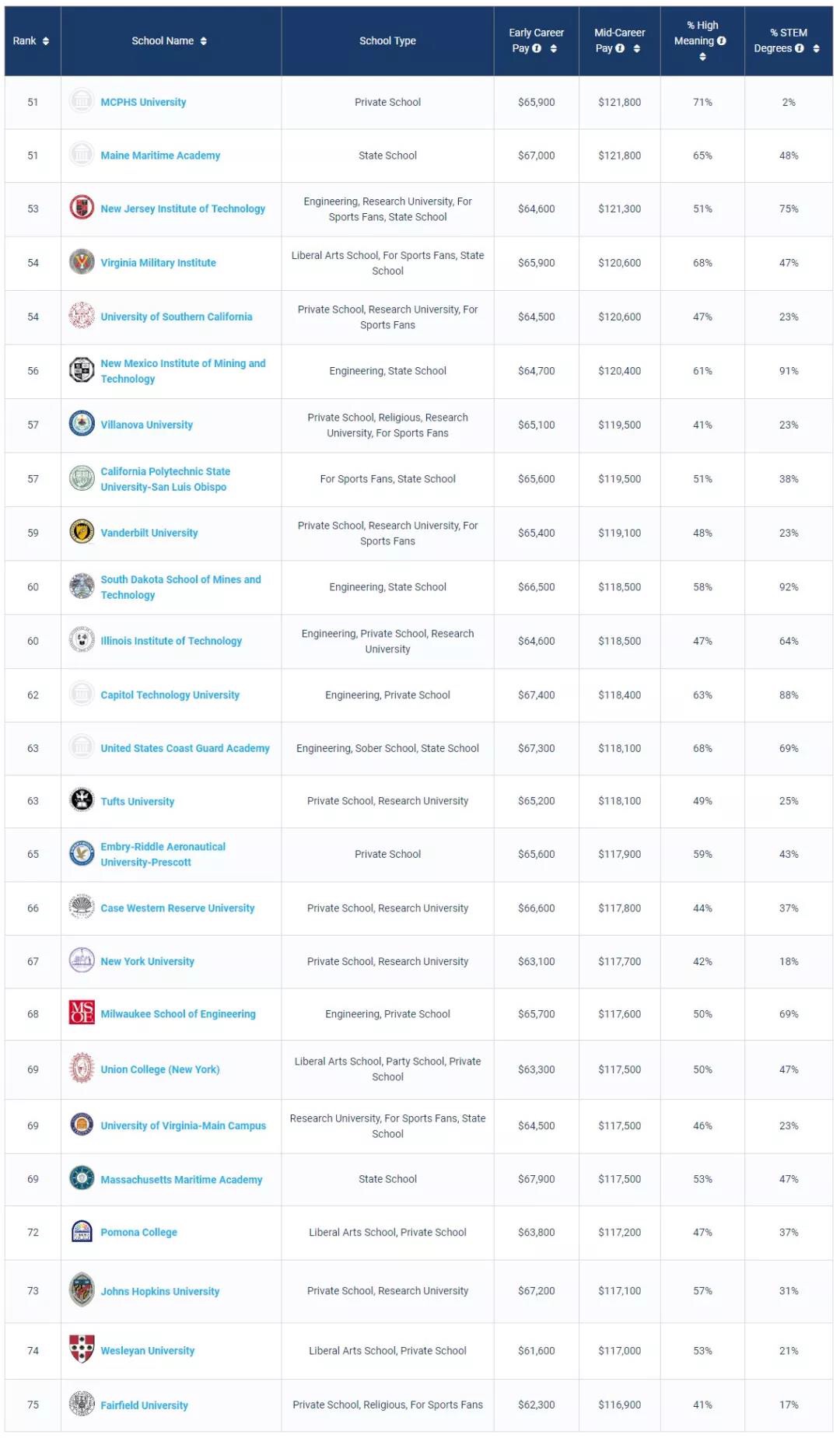 | Rank | School Name | School Type | Early Career Pay | Mid-Career Pay | % High Meaning | % STEM Degrees |
|---|---|---|---|---|---|---|
| 51 | MCPHS University | Private School | $65,900 | $121,800 | 71% | 2% |
| 51 | Maine Maritime Academy | State School | $67,000 | $121,800 | 65% | 48% |
| 53 | New Jersey Institute of Technology | Engineering, Research University, For Sports Fans, State School | $64,600 | $121,300 | 51% | 75% |
| 54 | Virginia Military Institute | Liberal Arts School, For Sports Fans, State School | $65,900 | $120,600 | 68% | 47% |
| 54 | University of Southern California | Private School, Research University, For Sports Fans | $64,500 | $120,600 | 47% | 23% |
| 56 | New Mexico Institute of Mining and Technology | Engineering, State School | $64,700 | $120,400 | 61% | 91% |
| 57 | Villanova University | Private School, Religious, Research University, For Sports Fans | $65,100 | $119,500 | 41% | 23% |
| 57 | California Polytechnic State University-San Luis Obispo | For Sports Fans, State School | $65,600 | $119,500 | 51% | 38% |
| 59 | Vanderbilt University | Private School, Research University, For Sports Fans | $65,400 | $119,100 | 48% | 23% |
| 60 | South Dakota School of Mines and Technology | Engineering, State School | $66,500 | $118,500 | 58% | 92% |
| 60 | Illinois Institute of Technology | Engineering, Private School, Research University | $64,600 | $118,500 | 47% | 64% |
| 62 | Capitol Technology University | Engineering, Private School | $67,400 | $118,400 | 63% | 88% |
| 63 | United States Coast Guard Academy | Engineering, Sober School, State School | $67,300 | $118,100 | 68% | 69% |
| 63 | Tufts University | Private School, Research University | $65,200 | $118,100 | 49% | 25% |
| 65 | Embry-Riddle Aeronautical University-Prescott | Private School | $65,600 | $117,900 | 59% | 43% |
| 66 | Case Western Reserve University | Private School, Research University | $66,600 | $117,800 | 44% | 37% |
| 67 | New York University | Private School, Research University | $63,100 | $117,700 | 42% | 18% |
| 68 | Milwaukee School of Engineering | Engineering, Private School | $65,700 | $117,600 | 50% | 69% |
| 69 | Union College (New York) | Liberal Arts School, Party School, Private School | $63,300 | $117,500 | 50% | 47% |
| 69 | University of Virginia-Main Campus | Research University, For Sports Fans, State School | $64,500 | $117,500 | 46% | 23% |
| 69 | Massachusetts Maritime Academy | State School | $67,900 | $117,500 | 53% | 47% |
| 72 | Pomona College | Liberal Arts School, Private School | $63,800 | $117,200 | 47% | 37% |
| 73 | Johns Hopkins University | Private School, Research University | $67,200 | $117,100 | 57% | 31% |
| 74 | Wesleyan University | Liberal Arts School, Private School | $61,600 | $117,000 | 53% | 21% |
| 75 | Fairfield University | Private School, Religious, For Sports Fans | $62,300 | $116,900 | 41% | 17% |